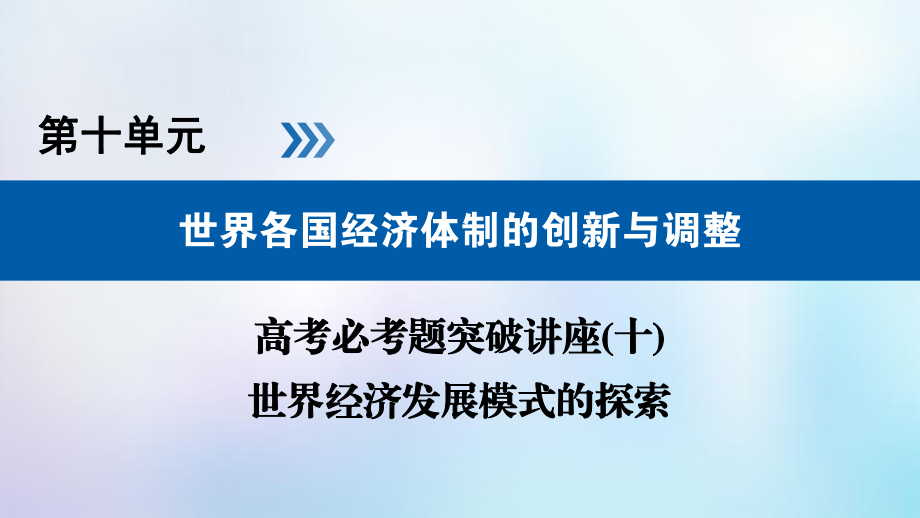 第十单元

世界各国经济体制的创新与调整

高考必考题突破讲座(十)
世界经济发展模式的探索